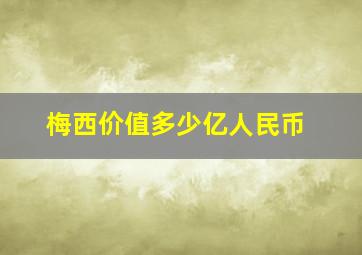 梅西价值多少亿人民币